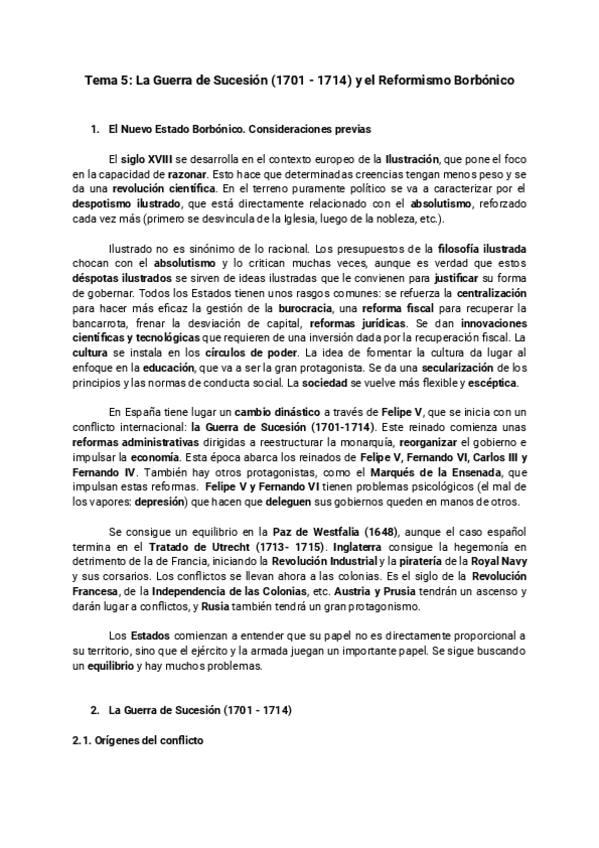 Tema 5: La Guerra de Sucesión (1701 - 1714) y el Reformismo Borbónico

1. El Nuevo Estado Borbónico. Consideraciones previas

El siglo XVIII se desarrolla en el contexto europeo de la Ilustración, que pone el foco en la capacidad de razonar. Esto hace que determinadas creencias tengan menos peso y se da una revolución científica. En el terreno puramente político se va a caracterizar por el despotismo ilustrado, que está directamente relacionado con el absolutismo, reforzado cada vez más (primero se desvincula de la Iglesia, luego de la nobleza, etc.).

Ilustrado no es sinónimo de lo racional. Los presupuestos de la filosofía ilustrada chocan con el absolutismo y lo critican muchas veces, aunque es verdad que estos déspotas ilustrados se sirven de ideas ilustradas que le convienen para justificar su forma de gobernar. Todos los Estados tienen unos rasgos comunes: se refuerza la centralización para hacer más eficaz la gestión de la burocracia, una reforma fiscal para recuperar la bancarrota, frenar la desviación de capital, reformas jurídicas. Se dan innovaciones científicas y tecnológicas que requieren de una inversión dada por la recuperación fiscal. La cultura se instala en los círculos de poder. La idea de fomentar la cultura da lugar al enfoque en la educación, que va a ser la gran protagonista. Se da una secularización de los principios y las normas de conducta social. La sociedad se vuelve más flexible y escéptica.

En España tiene lugar un cambio dinástico a través de Felipe V, que se inicia con un conflicto internacional: la Guerra de Sucesión (1701-1714). Este reinado comienza unas reformas administrativas dirigidas a reestructurar la monarquía, reorganizar el gobierno e impulsar la economía. Esta época abarca los reinados de Felipe V, Fernando VI, Carlos III y Fernando IV. También hay otros protagonistas, como el Marqués de la Ensenada, que impulsan estas reformas. Felipe V y Fernando VI tienen problemas psicológicos (el mal de los vapores: depresión) que hacen que deleguen sus gobiernos queden en manos de otros.

Se consigue un equilibrio en la Paz de Westfalia (1648), aunque el caso español termina en el Tratado de Utrecht (1713- 1715). Inglaterra consigue la hegemonía en detrimento de la de Francia, iniciando la Revolución Industrial y la piratería de la Royal Navy y sus corsarios. Los conflictos se llevan ahora a las colonias. Es el siglo de la Revolución Francesa, de la Independencia de las Colonias, etc. Austria y Prusia tendrán un ascenso y darán lugar a conflictos, y Rusia también tendrá un gran protagonismo.

Los Estados comienzan a entender que su papel no es directamente proporcional a su territorio, sino que el ejército y la armada juegan un importante papel. Se sigue buscando un equilibrio y hay muchos problemas.

2. La Guerra de Sucesión (1701 - 1714)

2.1. Orígenes del conflicto